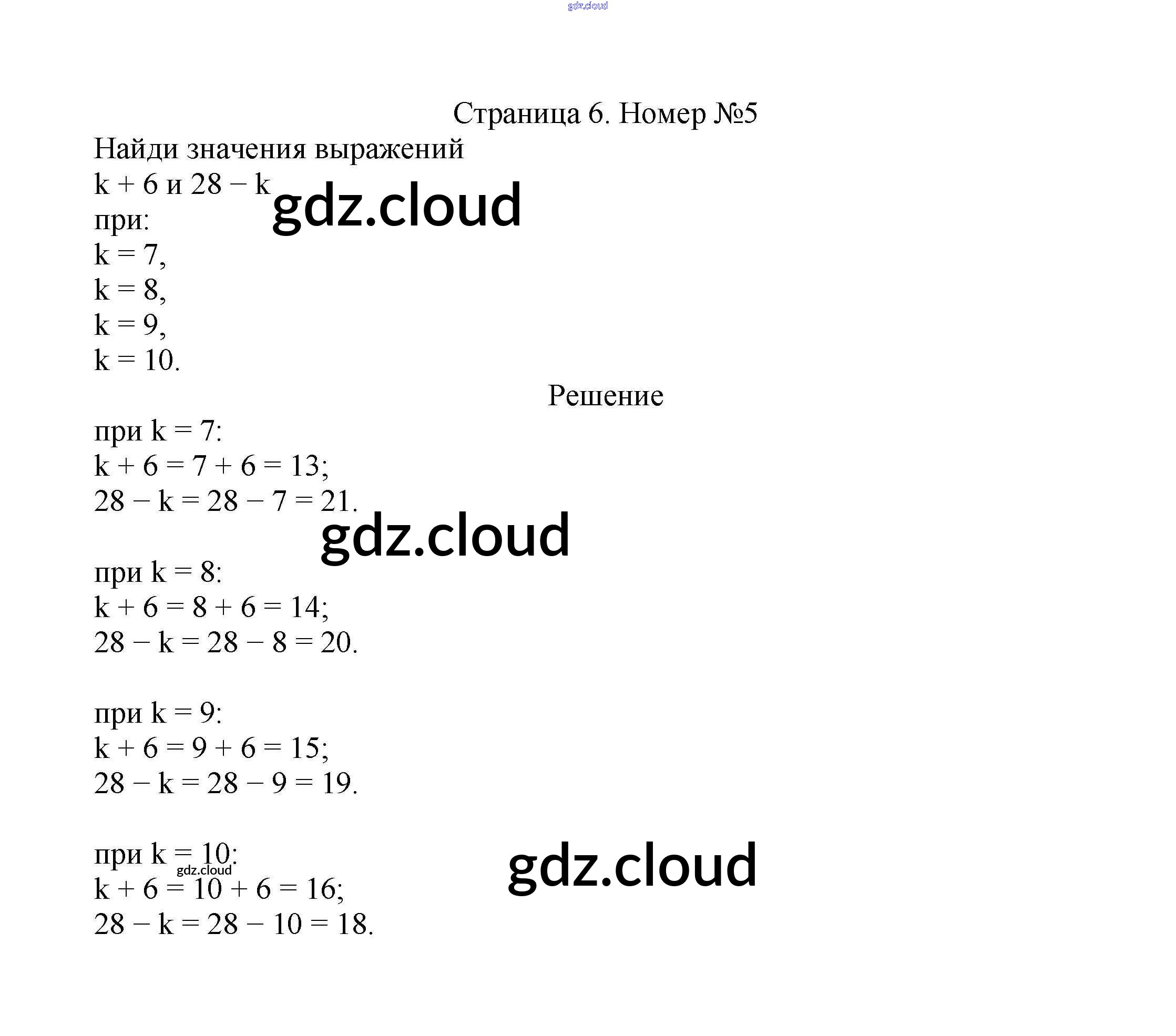 Страница 6. Номер №5

Найди значения выражений

$k + 6$ и $28 - k$

при:

$k = 7$,

$k = 8$,

$k = 9$,

$k = 10$.

Решение

при $k = 7$:

$k + 6 = 7 + 6 = 13$;

$28 - k = 28 - 7 = 21$.

при $k = 8$:

$k + 6 = 8 + 6 = 14$;

$28 - k = 28 - 8 = 20$.

при $k = 9$:

$k + 6 = 9 + 6 = 15$;

$28 - k = 28 - 9 = 19$.

при $k = 10$:

$k + 6 = 10 + 6 = 16$;

$28 - k = 28 - 10 = 18$.

gdz.cloud